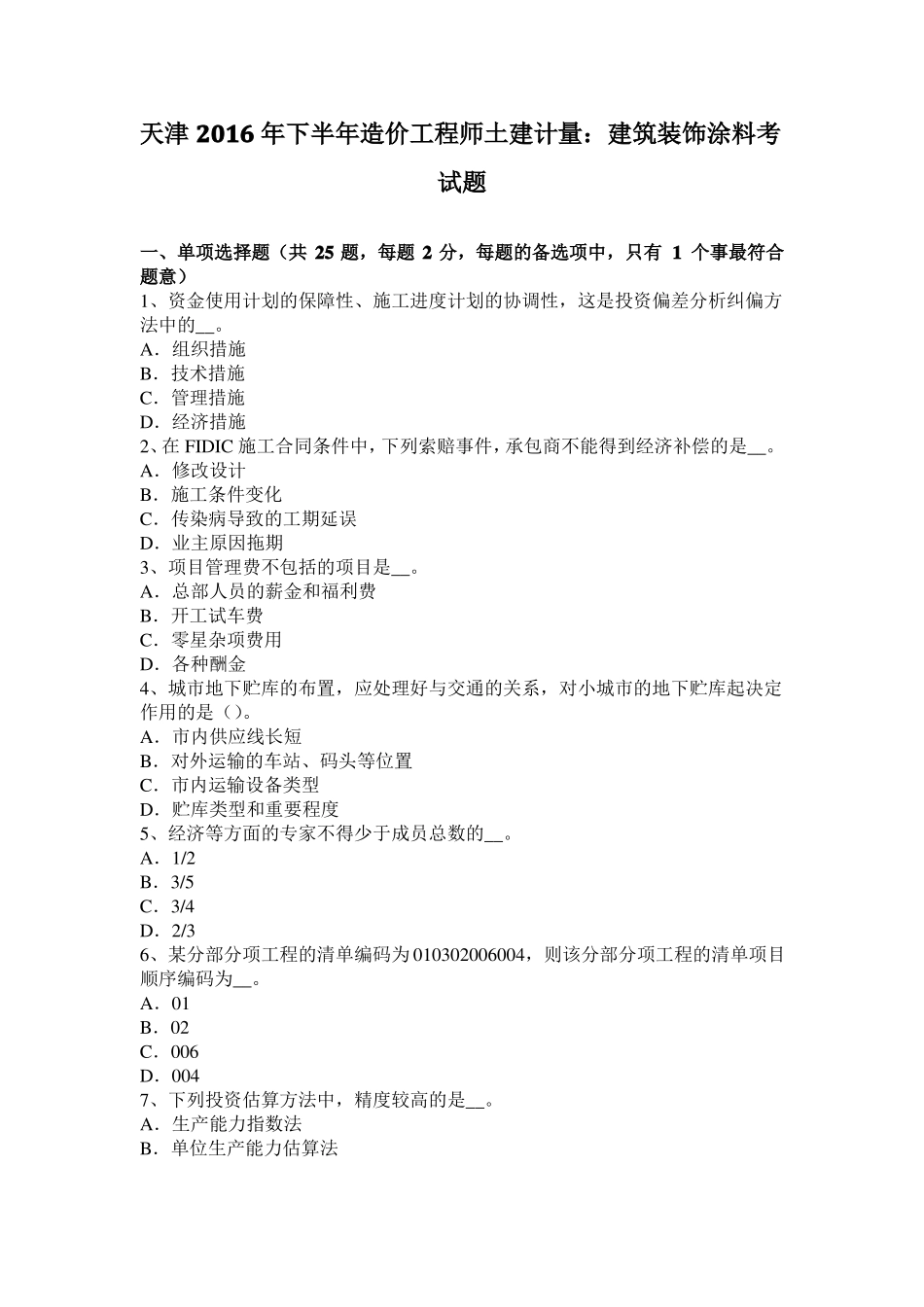 天津 2016 年下半年造价工程师土建计量：建筑装饰涂料考试题

一、单项选择题（共 25 题，每题 2 分，每题的备选项中，只有 1 个事最符合题意）
1、资金使用计划的保障性、施工进度计划的协调性，这是投资偏差分析纠偏方法中的__。
A．组织措施
B．技术措施
C．管理措施
D．经济措施
2、在 FIDIC 施工合同条件中，下列索赔事件，承包商不能得到经济补偿的是__。
A．修改设计
B．施工条件变化
C．传染病导致的工期延误
D．业主原因拖期
3、项目管理费不包括的项目是__。
A．总部人员的薪金和福利费
B．开工试车费
C．零星杂项费用
D．各种酬金
4、城市地下贮库的布置，应处理好与交通的关系，对小城市的地下贮库起决定作用的是（）。
A．市内供应线长短
B．对外运输的车站、码头等位置
C．市内运输设备类型
D．贮库类型和重要程度
5、经济等方面的专家不得少于成员总数的__。
A．1/2
B．3/5
C．3/4
D．2/3
6、某分部分项工程的清单编码为 010302006004，则该分部分项工程的清单项目顺序编码为__。
A．01
B．02
C．006
D．004
7、下列投资估算方法中，精度较高的是__。
A．生产能力指数法
B．单位生产能力估算法